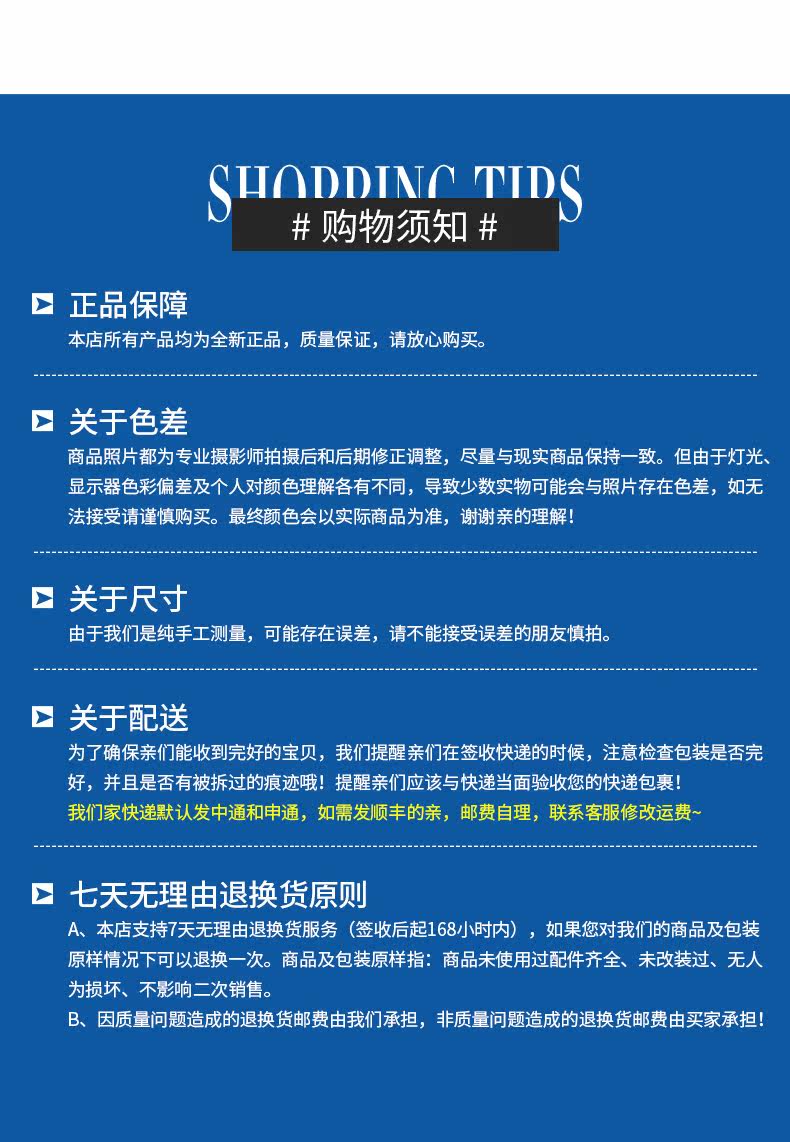 SHOPPING TIPS

# 购物须知 #

正品保障

本店所有产品均为全新正品，质量保证，请放心购买。

关于色差

商品照片都为专业摄影师拍摄后和后期修正调整，尽量与现实商品保持一致。但由于灯光、显示器色彩偏差及个人对颜色理解各有不同，导致少数实物可能会与照片存在色差，如无法接受请谨慎购买。最终颜色会以实际商品为准，谢谢亲的理解！

关于尺寸

由于我们是纯手工测量，可能存在误差，请不能接受误差的朋友慎拍。

关于配送

为了确保亲们能收到完好的宝贝，我们提醒亲们在签收快递的时候，注意检查包装是否完好，并且是否有被拆过的痕迹哦！提醒亲们应该与快递当面验收您的快递包裹！

我们家快递默认发中通和申通，如需发顺丰的亲，邮费自理，联系客服修改运费~

七天无理由退换货原则

A、本店支持7天无理由退换货服务（签收后起168小时内），如果您对我们的商品及包装原样情况下可以退换一次。商品及包装原样指：商品未使用过配件齐全、未改装过、无人为损坏、不影响二次销售。

B、因质量问题造成的退换货邮费由我们承担，非质量问题造成的退换货邮费由买家承担！